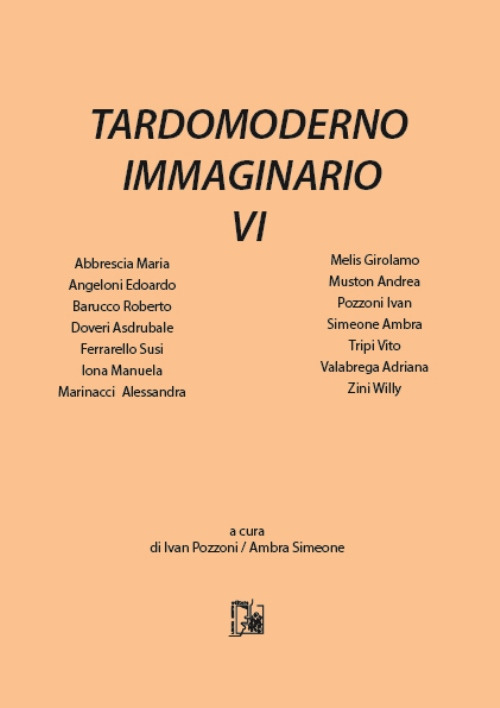 TARDOMODERNO
IMMAGINARIO
VI

Abbrescia Maria
Angeloni Edoardo
Barucco Roberto
Doveri Asdrubale
Ferrarello Susi
Iona Manuela
Marinacci Alessandra

Melis Girolamo
Muston Andrea
Pozzoni Ivan
Simeone Ambra
Tripi Vito
Valabrega Adriana
Zini Willy

a cura
di Ivan Pozzoni / Ambra Simeone